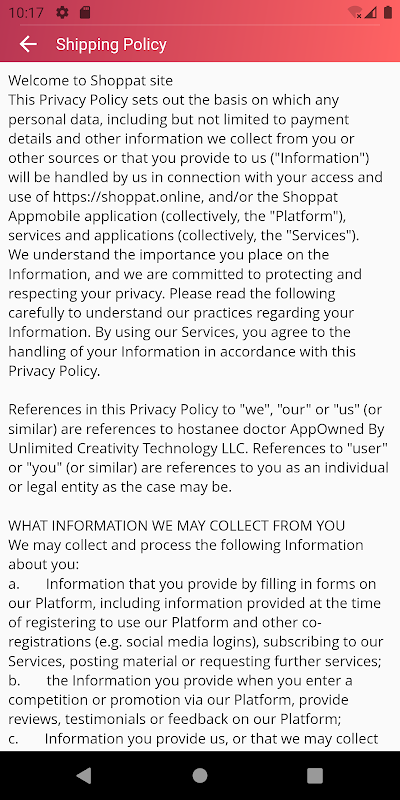 10:17

Shipping Policy

Welcome to Shoppat site
This Privacy Policy sets out the basis on which any personal data, including but not limited to payment details and other information we collect from you or other sources or that you provide to us ("Information") will be handled by us in connection with your access and use of https://shoppat.online, and/or the Shoppat Appmobile application (collectively, the "Platform"), services and applications (collectively, the "Services"). We understand the importance you place on the Information, and we are committed to protecting and respecting your privacy. Please read the following carefully to understand our practices regarding your Information. By using our Services, you agree to the handling of your Information in accordance with this Privacy Policy.

References in this Privacy Policy to "we", "our" or "us" (or similar) are references to hostanee doctor AppOwned By Unlimited Creativity Technology LLC. References to "user" or "you" (or similar) are references to you as an individual or legal entity as the case may be.

WHAT INFORMATION WE MAY COLLECT FROM YOU
We may collect and process the following Information about you:
a. Information that you provide by filling in forms on our Platform, including information provided at the time of registering to use our Platform and other co-registrations (e.g. social media logins), subscribing to our Services, posting material or requesting further services;
b. the Information you provide when you enter a competition or promotion via our Platform, provide reviews, testimonials or feedback on our Platform;
c. Information you provide us, or that we may collect